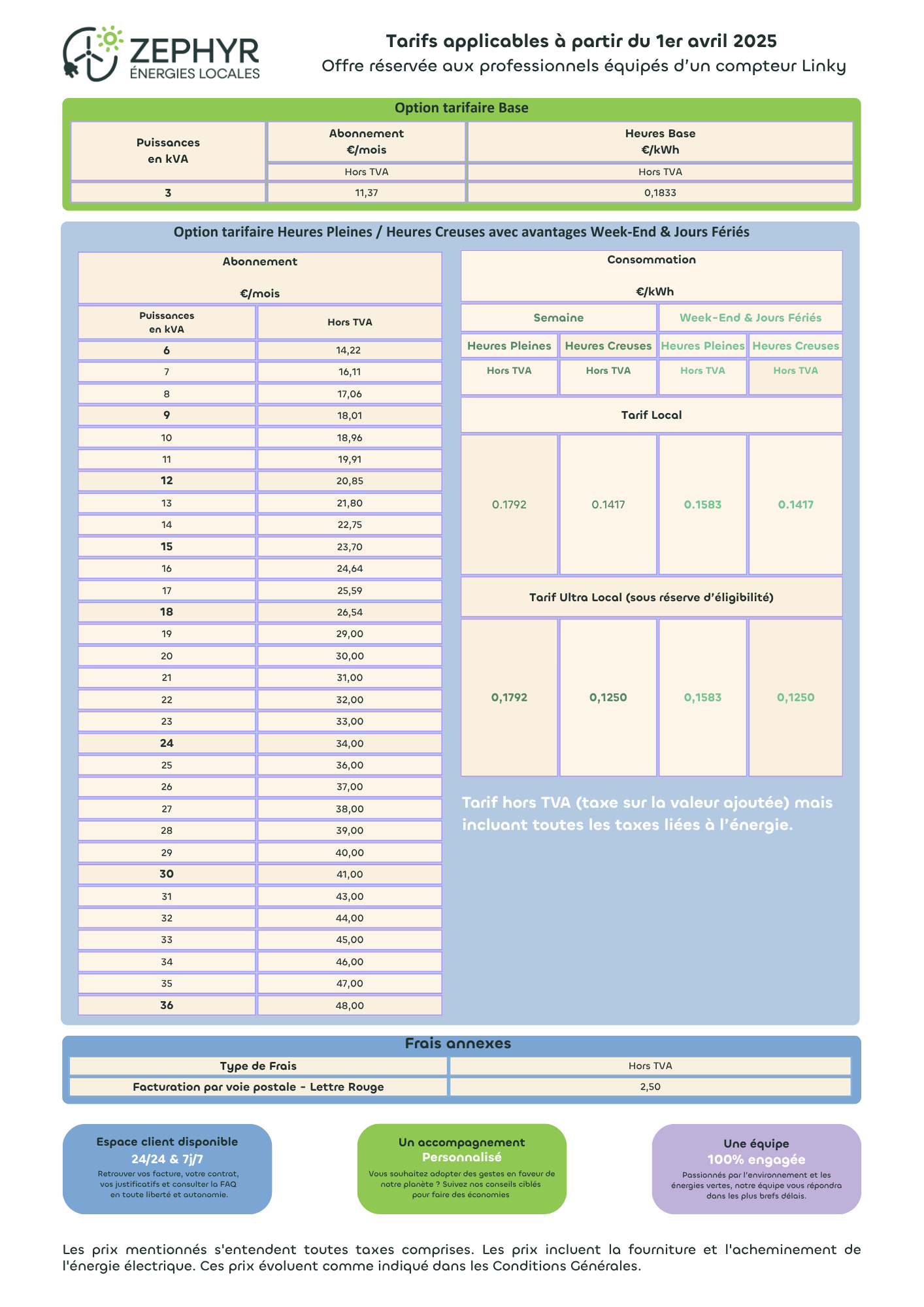 ZEPHYR
ÉNERGIES LOCALES

Tarifs applicables à partir du 1er avril 2025
Offre réservée aux professionnels équipés d'un compteur Linky

Option tarifaire Base

| Puissances en kVA | Abonnement €/mois | Heures Base €/kWh |
|---|---|---|
| | Hors TVA | Hors TVA |
| 3 | 11,37 | 0,1833 |

Option tarifaire Heures Pleines / Heures Creuses avec avantages Week-End & Jours Fériés

Abonnement

€/mois

| Puissances en kVA | Hors TVA |
|---|---|
| 6 | 14,22 |
| 7 | 16,11 |
| 8 | 17,06 |
| 9 | 18,01 |
| 10 | 18,96 |
| 11 | 19,91 |
| 12 | 20,85 |
| 13 | 21,80 |
| 14 | 22,75 |
| 15 | 23,70 |
| 16 | 24,64 |
| 17 | 25,59 |
| 18 | 26,54 |
| 19 | 29,00 |
| 20 | 30,00 |
| 21 | 31,00 |
| 22 | 32,00 |
| 23 | 33,00 |
| 24 | 34,00 |
| 25 | 36,00 |
| 26 | 37,00 |
| 27 | 38,00 |
| 28 | 39,00 |
| 29 | 40,00 |
| 30 | 41,00 |
| 31 | 43,00 |
| 32 | 44,00 |
| 33 | 45,00 |
| 34 | 46,00 |
| 35 | 47,00 |
| 36 | 48,00 |

Consommation

€/kWh

| Semaine | | Week-End & Jours Fériés | |
|---|---|---|---|
| Heures Pleines | Heures Creuses | Heures Pleines | Heures Creuses |
| Hors TVA | Hors TVA | Hors TVA | Hors TVA |
| Tarif Local | | | |
| 0.1792 | 0.1417 | 0.1583 | 0.1417 |
| Tarif Ultra Local (sous réserve d'éligibilité) | | | |
| 0,1792 | 0,1250 | 0,1583 | 0,1250 |

Tarif hors TVA (taxe sur la valeur ajoutée) mais incluant toutes les taxes liées à l'énergie.

Frais annexes

| Type de Frais | Hors TVA |
|---|---|
| Facturation par voie postale - Lettre Rouge | 2,50 |

Espace client disponible
24/24 & 7j/7
Retrouver vos facture, votre contrat, vos justificatifs et consulter la FAQ en toute liberté et autonomie.

Un accompagnement
Personnalisé
Vous souhaitez adopter des gestes en faveur de notre planète ? Suivez nos conseils ciblés pour faire des économies

Une équipe
100% engagée
Passionnés par l'environnement et les énergies vertes, notre équipe vous répondra dans les plus brefs délais.

Les prix mentionnés s'entendent toutes taxes comprises. Les prix incluent la fourniture et l'acheminement de l'énergie électrique. Ces prix évoluent comme indiqué dans les Conditions Générales.